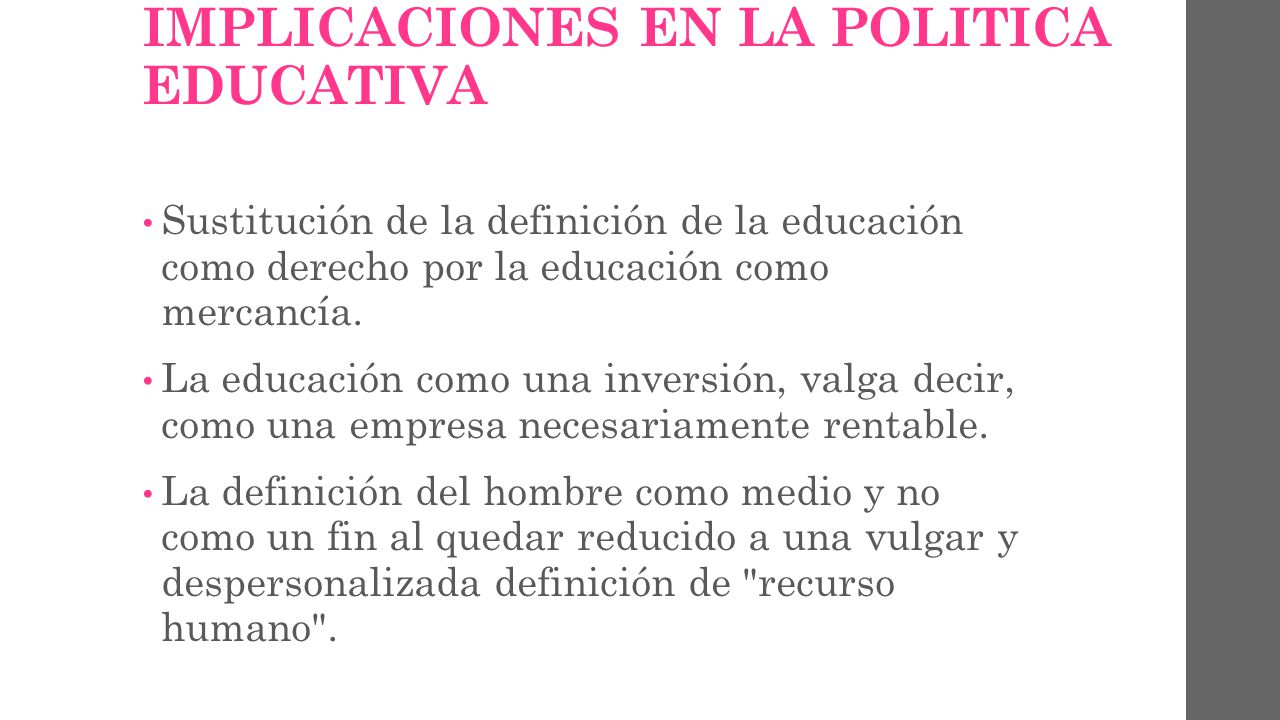 IMPLICACIONES EN LA POLITICA EDUCATIVA

• Sustitución de la definición de la educación como derecho por la educación como mercancía.

• La educación como una inversión, valga decir, como una empresa necesariamente rentable.

• La definición del hombre como medio y no como un fin al quedar reducido a una vulgar y despersonalizada definición de "recurso humano".